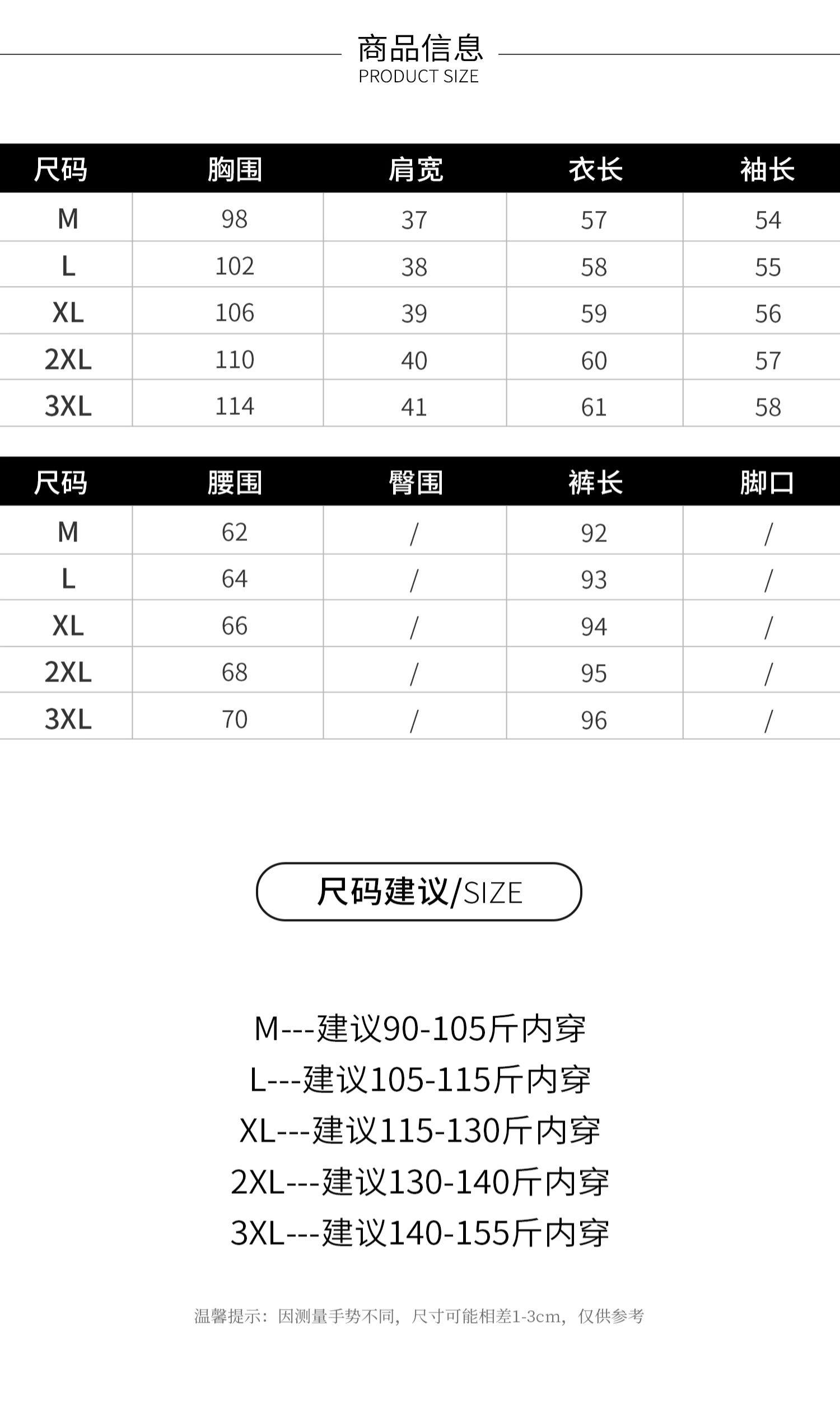 商品信息
PRODUCT SIZE

| 尺码 | 胸围 | 肩宽 | 衣长 | 袖长 |
|---|---|---|---|---|
| M | 98 | 37 | 57 | 54 |
| L | 102 | 38 | 58 | 55 |
| XL | 106 | 39 | 59 | 56 |
| 2XL | 110 | 40 | 60 | 57 |
| 3XL | 114 | 41 | 61 | 58 |

| 尺码 | 腰围 | 臀围 | 裤长 | 脚口 |
|---|---|---|---|---|
| M | 62 | / | 92 | / |
| L | 64 | / | 93 | / |
| XL | 66 | / | 94 | / |
| 2XL | 68 | / | 95 | / |
| 3XL | 70 | / | 96 | / |

尺码建议/SIZE

M---建议90-105斤内穿
L---建议105-115斤内穿
XL---建议115-130斤内穿
2XL---建议130-140斤内穿
3XL---建议140-155斤内穿

温馨提示：因测量手势不同，尺寸可能相差1-3cm，仅供参考